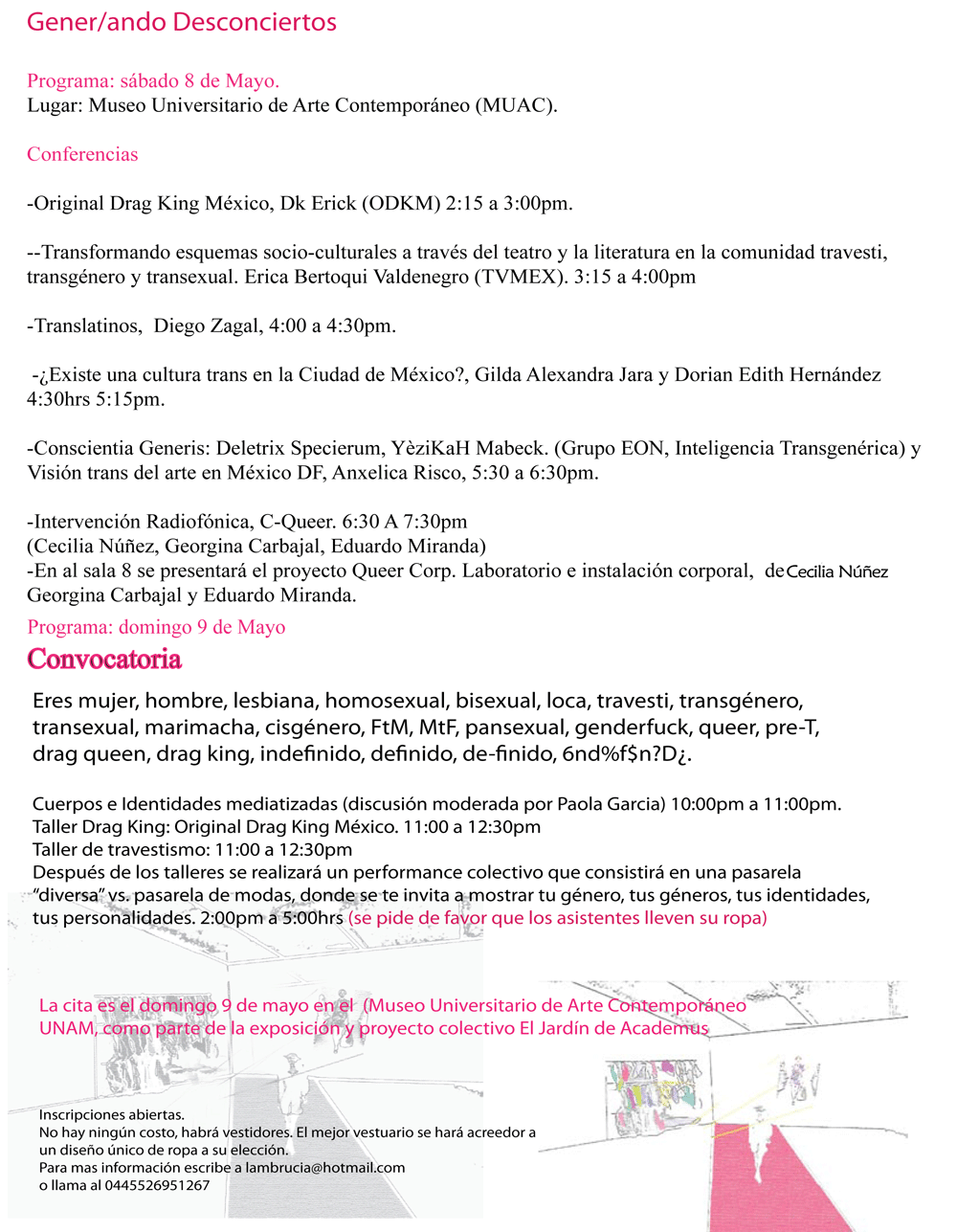 Gener/ando Desconciertos

Programa: sábado 8 de Mayo.
Lugar: Museo Universitario de Arte Contemporáneo (MUAC).

Conferencias

-Original Drag King México, Dk Erick (ODKM) 2:15 a 3:00pm.

--Transformando esquemas socio-culturales a través del teatro y la literatura en la comunidad travesti, transgénero y transexual. Erica Bertoqui Valdenegro (TVMEX). 3:15 a 4:00pm

-Translatinos, Diego Zagal, 4:00 a 4:30pm.

-¿Existe una cultura trans en la Ciudad de México?, Gilda Alexandra Jara y Dorian Edith Hernández 4:30hrs 5:15pm.

-Conscientia Generis: Deletrix Specierum, YèziKaH Mabeck. (Grupo EON, Inteligencia Transgenérica) y Visión trans del arte en México DF, Anxelica Risco, 5:30 a 6:30pm.

-Intervención Radiofónica, C-Queer. 6:30 A 7:30pm
(Cecilia Núñez, Georgina Carbajal, Eduardo Miranda)
-En al sala 8 se presentará el proyecto Queer Corp. Laboratorio e instalación corporal, de Cecilia Núñez Georgina Carbajal y Eduardo Miranda.
Programa: domingo 9 de Mayo
Convocatoria

Eres mujer, hombre, lesbiana, homosexual, bisexual, loca, travesti, transgénero, transexual, marimacha, cisgénero, FtM, MtF, pansexual, genderfuck, queer, pre-T, drag queen, drag king, indefinido, definido, de-finido, 6nd%f$n?D¿.

Cuerpos e Identidades mediatizadas (discusión moderada por Paola Garcia) 10:00pm a 11:00pm.
Taller Drag King: Original Drag King México. 11:00 a 12:30pm
Taller de travestismo: 11:00 a 12:30pm
Después de los talleres se realizará un performance colectivo que consistirá en una pasarela "diversa" vs. pasarela de modas, donde se te invita a mostrar tu género, tus géneros, tus identidades, tus personalidades. 2:00pm a 5:00hrs (se pide de favor que los asistentes lleven su ropa)

La cita es el domingo 9 de mayo en el (Museo Universitario de Arte Contemporáneo UNAM, como parte de la exposición y proyecto colectivo El Jardín de Academus

Inscripciones abiertas.
No hay ningún costo, habrá vestidores. El mejor vestuario se hará acreedor a un diseño único de ropa a su elección.
Para mas información escribe a lambrucia@hotmail.com
o llama al 0445526951267